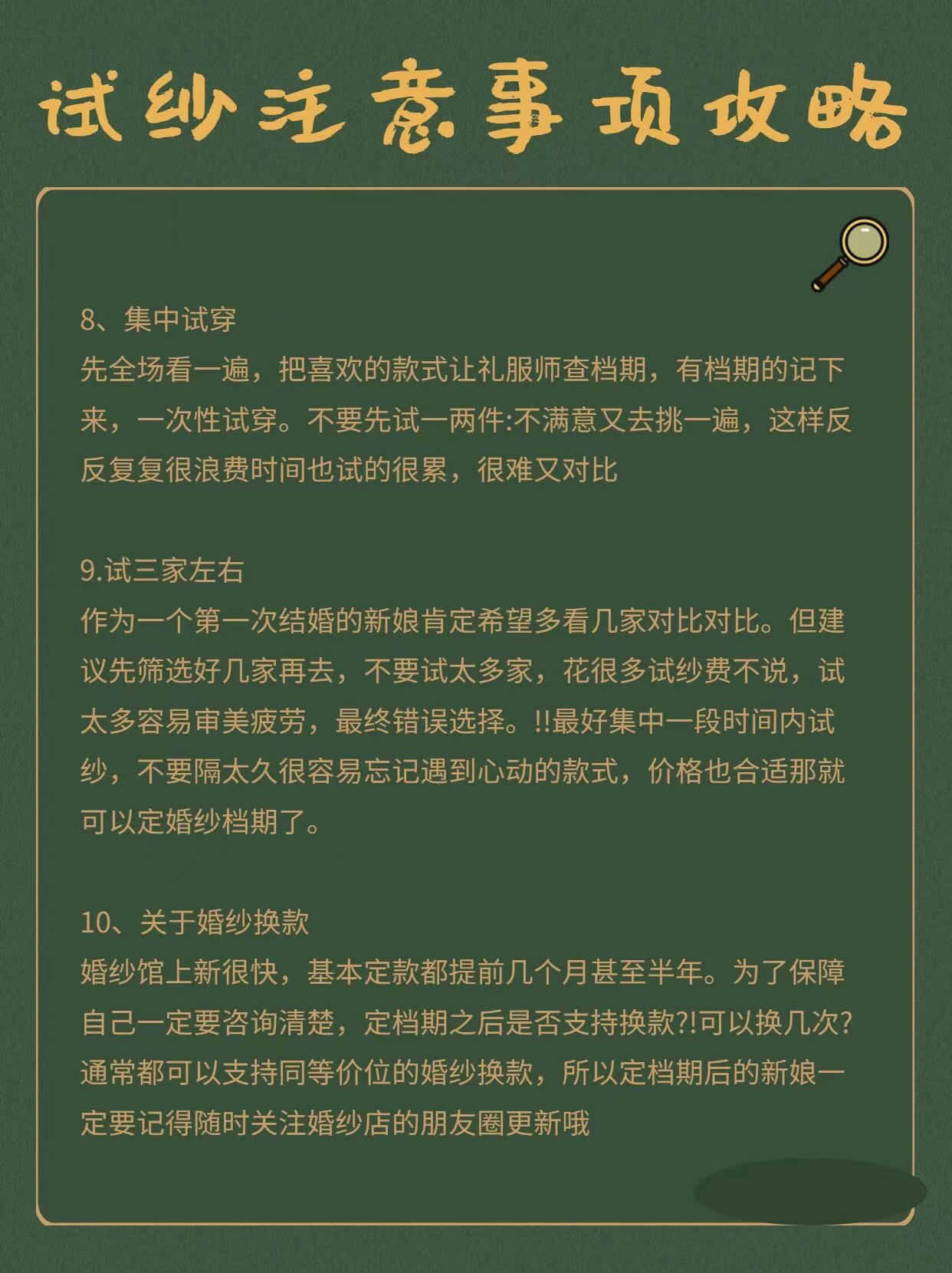 试纱注意事项攻略

8、集中试穿
先全场看一遍，把喜欢的款式让礼服师查档期，有档期的记下来，一次性试穿。不要先试一两件:不满意又去挑一遍，这样反反复复很浪费时间也试的很累，很难又对比

9.试三家左右
作为一个第一次结婚的新娘肯定希望多看几家对比对比。但建议先筛选好几家再去，不要试太多家，花很多试纱费不说，试太多容易审美疲劳，最终错误选择。!!最好集中一段时间内试纱，不要隔太久很容易忘记遇到心动的款式，价格也合适那就可以定婚纱档期了。

10、关于婚纱换款
婚纱馆上新很快，基本定款都提前几个月甚至半年。为了保障自己一定要咨询清楚，定档期之后是否支持换款?!可以换几次?通常都可以支持同等价位的婚纱换款，所以定档期后的新娘一定要记得随时关注婚纱店的朋友圈更新哦